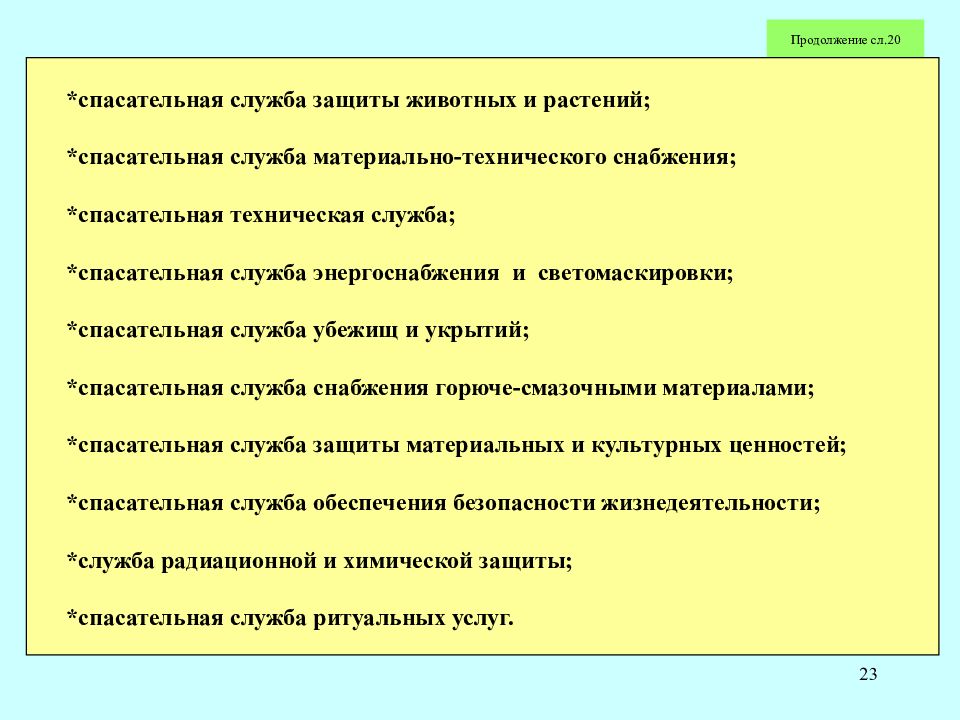 Продолжение сл.20

*спасательная служба защиты животных и растений;

*спасательная служба материально-технического снабжения;

*спасательная техническая служба;

*спасательная служба энергоснабжения и светомаскировки;

*спасательная служба убежищ и укрытий;

*спасательная служба снабжения горюче-смазочными материалами;

*спасательная служба защиты материальных и культурных ценностей;

*спасательная служба обеспечения безопасности жизнедеятельности;

*служба радиационной и химической защиты;

*спасательная служба ритуальных услуг.

23